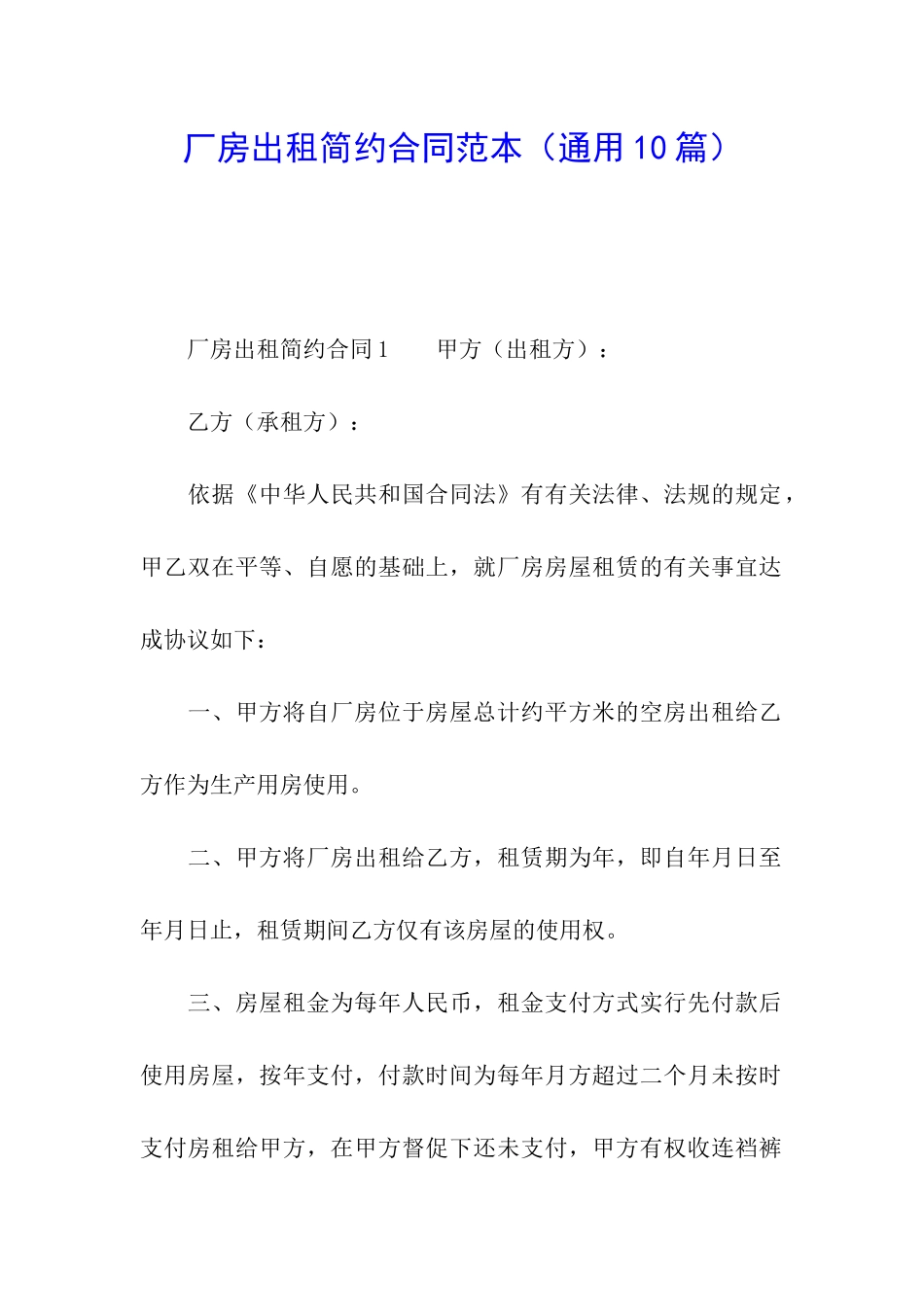 厂房出租简约合同范本（通用10篇）

厂房出租简约合同1　　甲方（出租方）：

乙方（承租方）：

依据《中华人民共和国合同法》有有关法律、法规的规定，甲乙双在平等、自愿的基础上，就厂房房屋租赁的有关事宜达成协议如下：

一、甲方将自厂房位于房屋总计约平方米的空房出租给乙方作为生产用房使用。

二、甲方将厂房出租给乙方，租赁期为年，即自年月日至年月日止，租赁期间乙方仅有该房屋的使用权。

三、房屋租金为每年人民币，租金支付方式实行先付款后使用房屋，按年支付，付款时间为每年月方超过二个月未按时支付房租给甲方，在甲方督促下还未支付，甲方有权收连裆裤